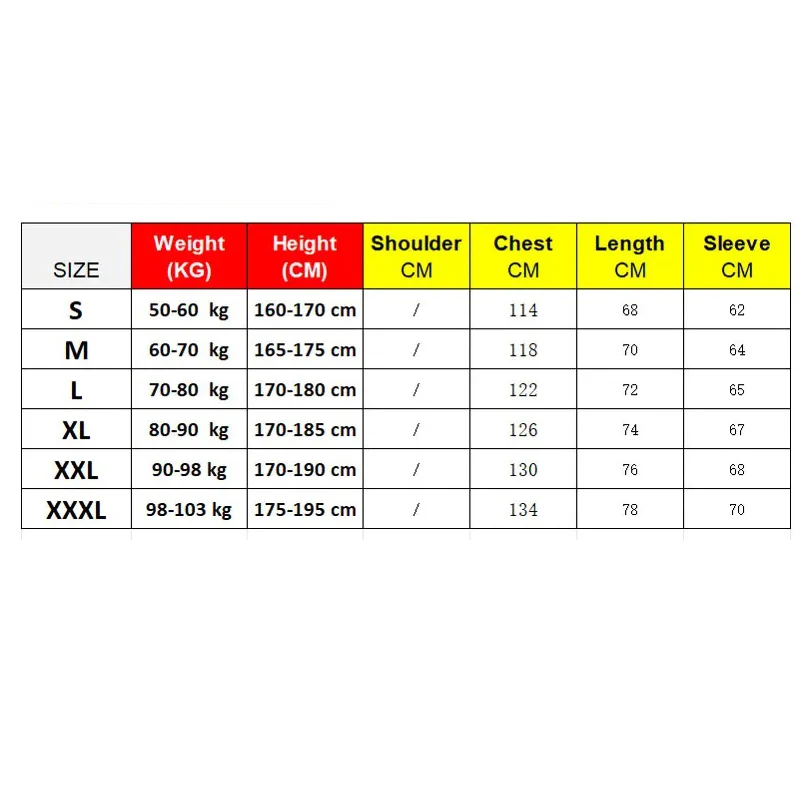 | SIZE | Weight (KG) | Height (CM) | Shoulder CM | Chest CM | Length CM | Sleeve CM |
|---|---|---|---|---|---|---|
| S | 50-60 kg | 160-170 cm | / | 114 | 68 | 62 |
| M | 60-70 kg | 165-175 cm | / | 118 | 70 | 64 |
| L | 70-80 kg | 170-180 cm | / | 122 | 72 | 65 |
| XL | 80-90 kg | 170-185 cm | / | 126 | 74 | 67 |
| XXL | 90-98 kg | 170-190 cm | / | 130 | 76 | 68 |
| XXXL | 98-103 kg | 175-195 cm | / | 134 | 78 | 70 |